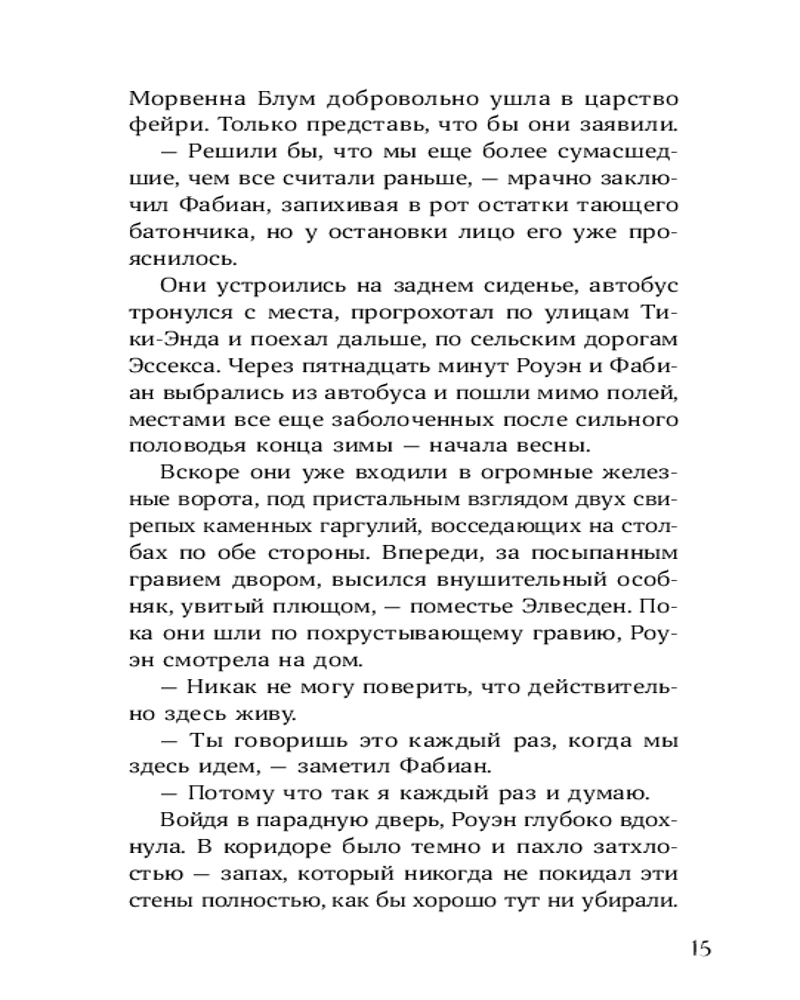 Морвенна Блум добровольно ушла в царство фейри. Только представь, что бы они заявили.

— Решили бы, что мы еще более сумасшедшие, чем все считали раньше, — мрачно заключил Фабиан, запихивая в рот остатки тающего батончика, но у остановки лицо его уже прояснилось.

Они устроились на заднем сиденье, автобус тронулся с места, прогрохотал по улицам Тики-Энда и поехал дальше, по сельским дорогам Эссекса. Через пятнадцать минут Роуэн и Фабиан выбрались из автобуса и пошли мимо полей, местами все еще заболоченных после сильного половодья конца зимы — начала весны.

Вскоре они уже входили в огромные железные ворота, под пристальным взглядом двух свирепых каменных гаргулий, восседающих на столбах по обе стороны. Впереди, за посыпанным гравием двором, высился внушительный особняк, увитый плющом, — поместье Элвесден. Пока они шли по похрустывающему гравию, Роуэн смотрела на дом.

— Никак не могу поверить, что действительно здесь живу.

— Ты говоришь это каждый раз, когда мы здесь идем, — заметил Фабиан.

— Потому что так я каждый раз и думаю.

Войдя в парадную дверь, Роуэн глубоко вдохнула. В коридоре было темно и пахло затхлостью — запах, который никогда не покидал эти стены полностью, как бы хорошо тут ни убирали.

15